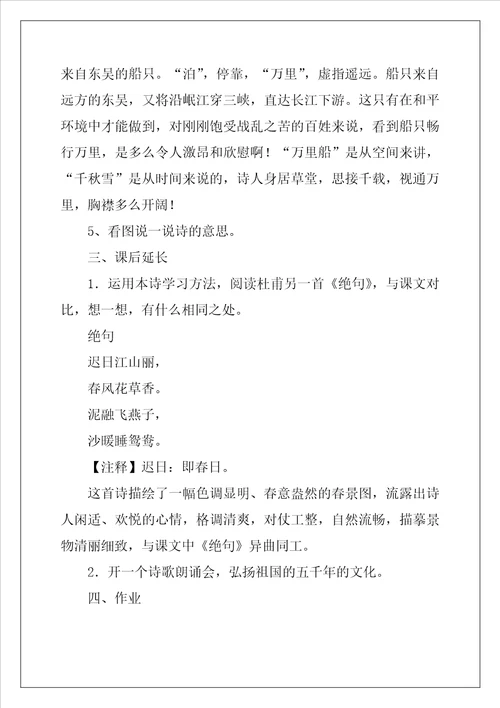 来自东吴的船只。“泊”，停靠，“万里”，虚指遥远。船只来自远方的东吴，又将沿岷江穿三峡，直达长江下游。这只有在和平环境中才能做到，对刚刚饱受战乱之苦的百姓来说，看到船只畅行万里，是多么令人激昂和欣慰啊！“万里船”是从空间来讲，“千秋雪”是从时间来说的，诗人身居草堂，思接千载，视通万里，胸襟多么开阔！

5、看图说一说诗的意思。

三、课后延长

1．运用本诗学习方法，阅读杜甫另一首《绝句》，与课文对比，想一想，有什么相同之处。

绝句

迟日江山丽，

春风花草香。

泥融飞燕子，

沙暖睡鸳鸯。

【注释】迟日：即春日。

这首诗描绘了一幅色调显明、春意盎然的春景图，流露出诗人闲适、欢悦的心情，格调清爽，对仗工整，自然流畅，描摹景物清丽细致，与课文中《绝句》异曲同工。

2．开一个诗歌朗诵会，弘扬祖国的五千年的文化。

四、作业